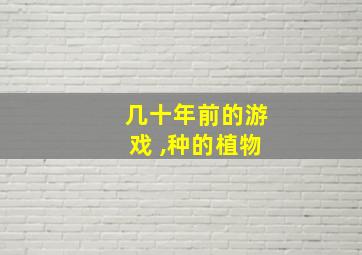 几十年前的游戏 ,种的植物